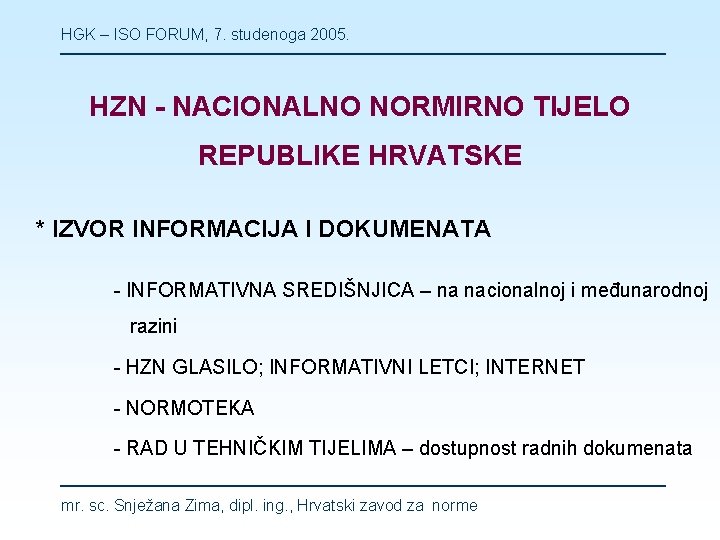 HGK – ISO FORUM, 7. studenoga 2005.

HZN - NACIONALNO NORMIRNO TIJELO REPUBLIKE HRVATSKE

* IZVOR INFORMACIJA I DOKUMENATA

- INFORMATIVNA SREDIŠNJICA – na nacionalnoj i međunarodnoj razini

- HZN GLASILO; INFORMATIVNI LETCI; INTERNET

- NORMOTEKA

- RAD U TEHNIČKIM TIJELIMA – dostupnost radnih dokumenata

mr. sc. Snježana Zima, dipl. ing., Hrvatski zavod za norme